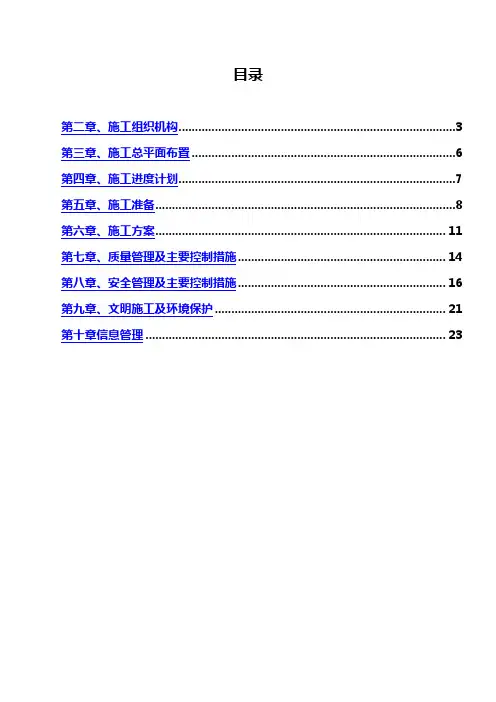 目录

第二章、施工组织机构..........3

第三章、施工总平面布置..........6

第四章、施工进度计划..........7

第五章、施工准备..........8

第六章、施工方案..........11

第七章、质量管理及主要控制措施..........14

第八章、安全管理及主要控制措施..........16

第九章、文明施工及环境保护..........21

第十章信息管理..........23